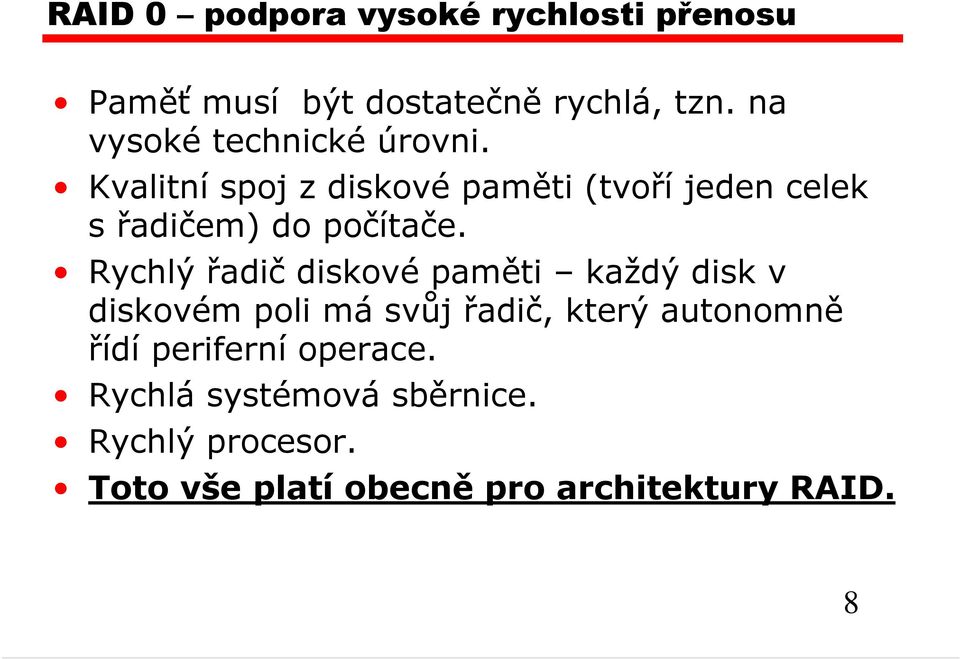 RAID 0 – podpora vysoké rychlosti přenosu

• Paměť musí být dostatečně rychlá, tzn. na vysoké technické úrovni.
• Kvalitní spoj z diskové paměti (tvoří jeden celek s řadičem) do počítače.
• Rychlý řadič diskové paměti – každý disk v diskovém poli má svůj řadič, který autonomně řídí periferní operace.
• Rychlá systémová sběrnice.
• Rychlý procesor.
• Toto vše platí obecně pro architektury RAID.

8